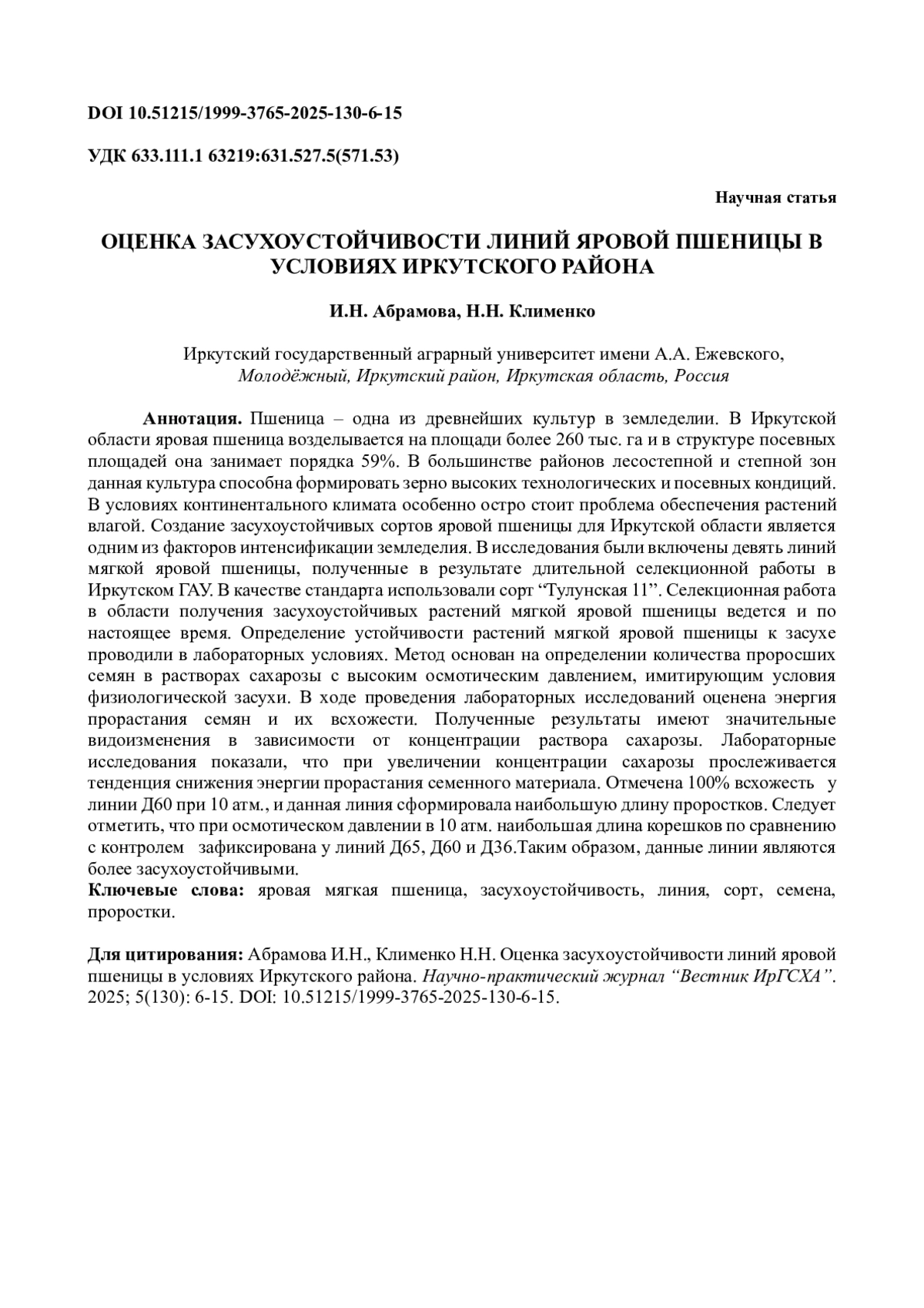 DOI 10.51215/1999-3765-2025-130-6-15

УДК 633.111.1 63219:631.527.5(571.53)

Научная статья

ОЦЕНКА ЗАСУХОУСТОЙЧИВОСТИ ЛИНИЙ ЯРОВОЙ ПШЕНИЦЫ В УСЛОВИЯХ ИРКУТСКОГО РАЙОНА

И.Н. Абрамова, Н.Н. Клименко

Иркутский государственный аграрный университет имени А.А. Ежевского,
Молодёжный, Иркутский район, Иркутская область, Россия

Аннотация. Пшеница – одна из древнейших культур в земледелии. В Иркутской области яровая пшеница возделывается на площади более 260 тыс. га и в структуре посевных площадей она занимает порядка 59%. В большинстве районов лесостепной и степной зон данная культура способна формировать зерно высоких технологических и посевных кондиций. В условиях континентального климата особенно остро стоит проблема обеспечения растений влагой. Создание засухоустойчивых сортов яровой пшеницы для Иркутской области является одним из факторов интенсификации земледелия. В исследования были включены девять линий мягкой яровой пшеницы, полученные в результате длительной селекционной работы в Иркутском ГАУ. В качестве стандарта использовали сорт "Тулунская 11". Селекционная работа в области получения засухоустойчивых растений мягкой яровой пшеницы ведется и по настоящее время. Определение устойчивости растений мягкой яровой пшеницы к засухе проводили в лабораторных условиях. Метод основан на определении количества проросших семян в растворах сахарозы с высоким осмотическим давлением, имитирующим условия физиологической засухи. В ходе проведения лабораторных исследований оценена энергия прорастания семян и их всхожести. Полученные результаты имеют значительные видоизменения в зависимости от концентрации раствора сахарозы. Лабораторные исследования показали, что при увеличении концентрации сахарозы прослеживается тенденция снижения энергии прорастания семенного материала. Отмечена 100% всхожесть у линии Д60 при 10 атм., и данная линия сформировала наибольшую длину проростков. Следует отметить, что при осмотическом давлении в 10 атм. наибольшая длина корешков по сравнению с контролем зафиксирована у линий Д65, Д60 и Д36.Таким образом, данные линии являются более засухоустойчивыми.
Ключевые слова: яровая мягкая пшеница, засухоустойчивость, линия, сорт, семена, проростки.

Для цитирования: Абрамова И.Н., Клименко Н.Н. Оценка засухоустойчивости линий яровой пшеницы в условиях Иркутского района. Научно-практический журнал "Вестник ИрГСХА". 2025; 5(130): 6-15. DOI: 10.51215/1999-3765-2025-130-6-15.